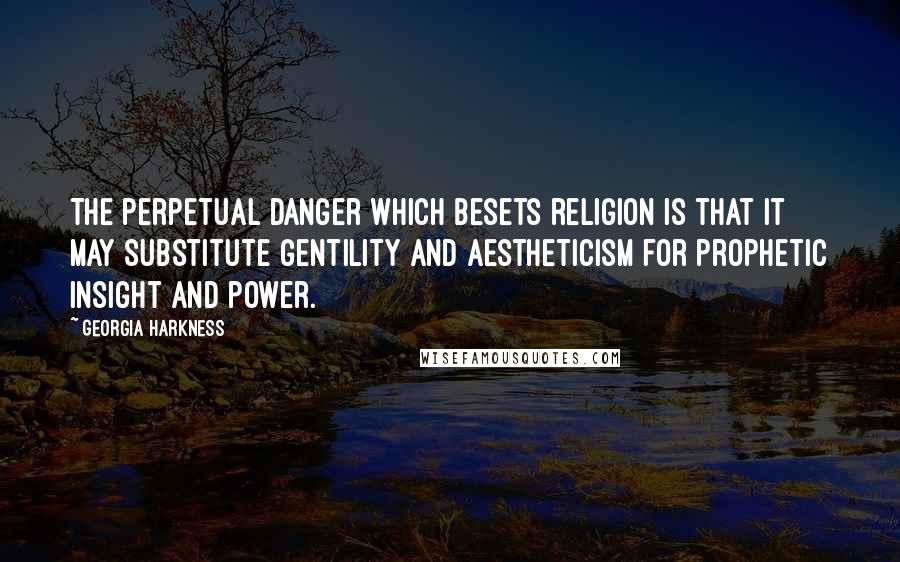 THE PERPETUAL DANGER WHICH BESETS RELIGION IS THAT IT MAY SUBSTITUTE GENTILITY AND AESTHETICISM FOR PROPHETIC INSIGHT AND POWER.

~ GEORGIA HARKNESS

WISEFAMOUSQUOTES.COM